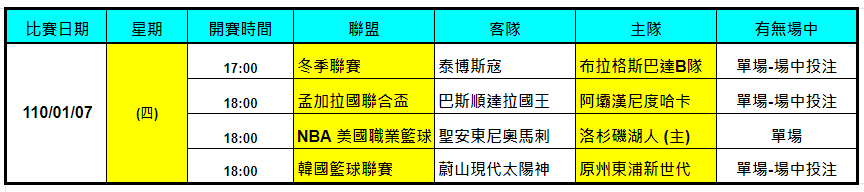 | 比賽日期 | 星期 | 開賽時間 | 聯盟 | 客隊 | 主隊 | 有無場中 |
|---|---|---|---|---|---|---|
| 110/01/07 | (四) | 17:00 | 冬季聯賽 | 泰博斯寇 | 布拉格斯巴達B隊 | 單場-場中投注 |
| | | 18:00 | 孟加拉國聯合盃 | 巴斯順達拉國王 | 阿壩漢尼度哈卡 | 單場-場中投注 |
| | | 18:00 | NBA 美國職業籃球 | 聖安東尼奧馬刺 | 洛杉磯湖人 (主) | 單場 |
| | | 18:00 | 韓國籃球聯賽 | 蔚山現代太陽神 | 原州東浦新世代 | 單場-場中投注 |